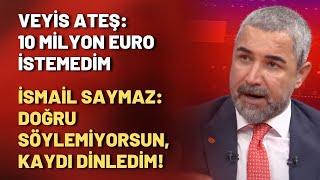 VEYİS ATEŞ: 10 MİLYON EURO İSTEMEDİM

İSMAİL SAYMAZ: DOĞRU SÖYLEMİYORSUN, KAYDI DİNLEDİM!